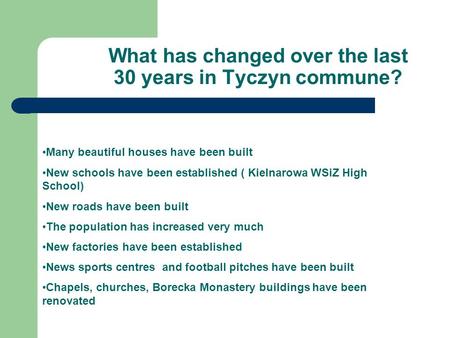 What has changed over the last 30 years in Tyczyn commune?

•Many beautiful houses have been built

•New schools have been established ( Kielnarowa WSiZ High School)

•New roads have been built

•The population has increased very much

•New factories have been established

•News sports centres  and football pitches have been built

•Chapels, churches, Borecka Monastery buildings have been renovated